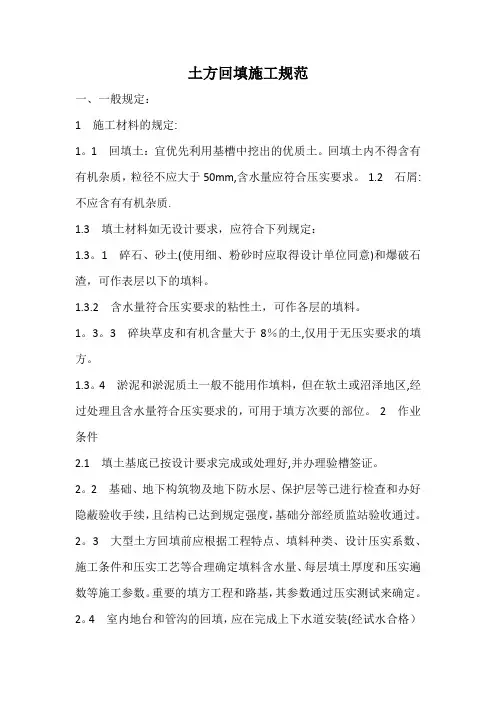 土方回填施工规范

一、一般规定：

1　施工材料的规定:

1。1　回填土：宜优先利用基槽中挖出的优质土。回填土内不得含有有机杂质，粒径不应大于 50mm,含水量应符合压实要求。 1.2　石屑:不应含有有机杂质.

1.3　填土材料如无设计要求，应符合下列规定：

1.3。1　碎石、砂土(使用细、粉砂时应取得设计单位同意)和爆破石渣，可作表层以下的填料。

1.3.2　含水量符合压实要求的粘性土，可作各层的填料。

1。3。3　碎块草皮和有机含量大于 8%的土,仅用于无压实要求的填方。

1.3。4　淤泥和淤泥质土一般不能用作填料，但在软土或沼泽地区,经过处理且含水量符合压实要求的，可用于填方次要的部位。 2　作业条件

2.1　填土基底已按设计要求完成或处理好,并办理验槽签证。

2。2　基础、地下构筑物及地下防水层、保护层等已进行检查和办好隐蔽验收手续，且结构已达到规定强度,基础分部经质监站验收通过。

2。3　大型土方回填前应根据工程特点、填料种类、设计压实系数、施工条件和压实工艺等合理确定填料含水量、每层填土厚度和压实遍数等施工参数。重要的填方工程和路基，其参数通过压实测试来确定。

2。4　室内地台和管沟的回填，应在完成上下水道安装(经试水合格）